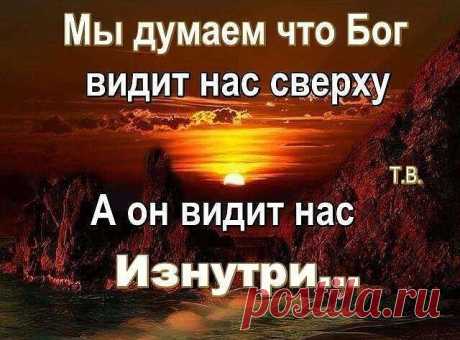 Мы думаем что Бог видит нас сверху

Т.В.

А он видит нас Изнутри...

postila.ru